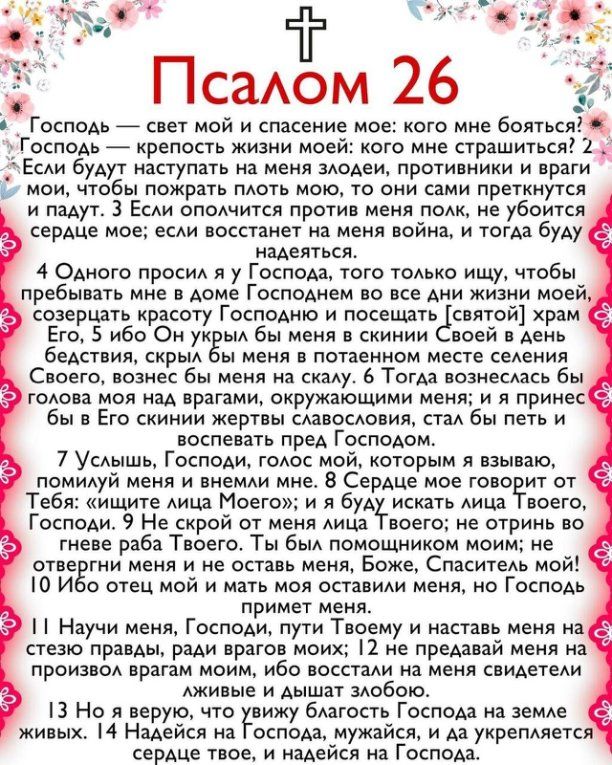 Псалом 26

Господь — свет мой и спасение мое: кого мне бояться? Господь — крепость жизни моей: кого мне страшиться? 2 Если будут наступать на меня злодеи, противники и враги мои, чтобы пожрать плоть мою, то они сами преткнутся и падут. 3 Если ополчится против меня полк, не убоится сердце мое; если восстанет на меня война, и тогда буду надеяться.

4 Одного просил я у Господа, того только ищу, чтобы пребывать мне в доме Господнем во все дни жизни моей, созерцать красоту Господню и посещать [святой] храм Его, 5 ибо Он укрыл бы меня в скинии Своей в день бедствия, скрыл бы меня в потаенном месте селения Своего, вознес бы меня на скалу. 6 Тогда вознеслась бы голова моя над врагами, окружающими меня; и я принес бы в Его скинии жертвы славословия, стал бы петь и воспевать пред Господом.

7 Услышь, Господи, голос мой, которым я взываю, помилуй меня и внемли мне. 8 Сердце мое говорит от Тебя: «ищите лица Моего»; и я буду искать лица Твоего, Господи. 9 Не скрой от меня лица Твоего; не отринь во гневе раба Твоего. Ты был помощником моим; не отвергни меня и не оставь меня, Боже, Спаситель мой! 10 Ибо отец мой и мать моя оставили меня, но Господь примет меня.

11 Научи меня, Господи, пути Твоему и наставь меня на стезю правды, ради врагов моих; 12 не предавай меня на произвол врагам моим, ибо восстали на меня свидетели лживые и дышат злобою.

13 Но я верую, что увижу благость Господа на земле живых. 14 Надейся на Господа, мужайся, и да укрепляется сердце твое, и надейся на Господа.